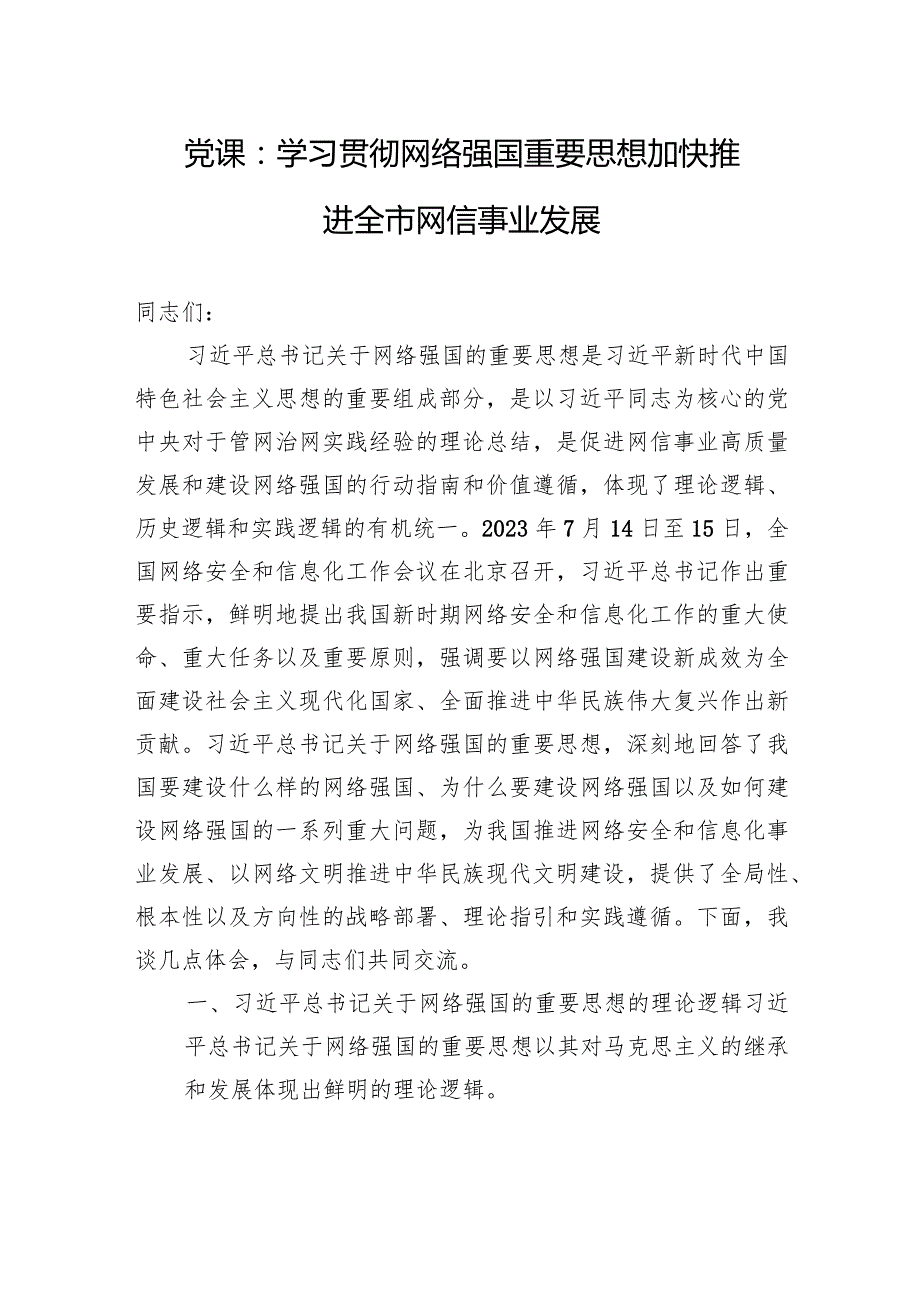 党课：学习贯彻网络强国重要思想加快推进全市网信事业发展

同志们：

习近平总书记关于网络强国的重要思想是习近平新时代中国特色社会主义思想的重要组成部分，是以习近平同志为核心的党中央对于管网治网实践经验的理论总结，是促进网信事业高质量发展和建设网络强国的行动指南和价值遵循，体现了理论逻辑、历史逻辑和实践逻辑的有机统一。2023年7月14日至15日，全国网络安全和信息化工作会议在北京召开，习近平总书记作出重要指示，鲜明地提出我国新时期网络安全和信息化工作的重大使命、重大任务以及重要原则，强调要以网络强国建设新成效为全面建设社会主义现代化国家、全面推进中华民族伟大复兴作出新贡献。习近平总书记关于网络强国的重要思想，深刻地回答了我国要建设什么样的网络强国、为什么要建设网络强国以及如何建设网络强国的一系列重大问题，为我国推进网络安全和信息化事业发展、以网络文明推进中华民族现代文明建设，提供了全局性、根本性以及方向性的战略部署、理论指引和实践遵循。下面，我谈几点体会，与同志们共同交流。

一、习近平总书记关于网络强国的重要思想的理论逻辑习近平总书记关于网络强国的重要思想以其对马克思主义的继承和发展体现出鲜明的理论逻辑。